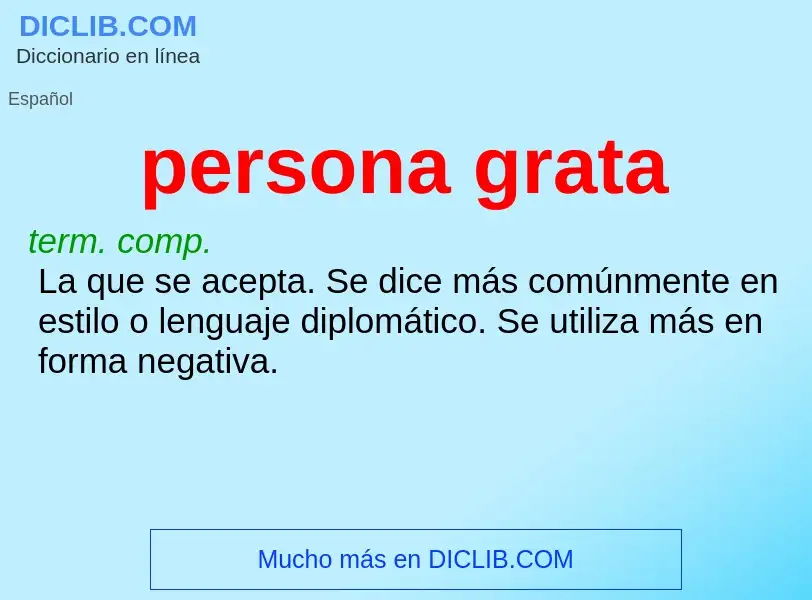 DICLIB.COM
Diccionario en línea

Español

persona grata

term. comp.
La que se acepta. Se dice más comúnmente en estilo o lenguaje diplomático. Se utiliza más en forma negativa.

Mucho más en DICLIB.COM